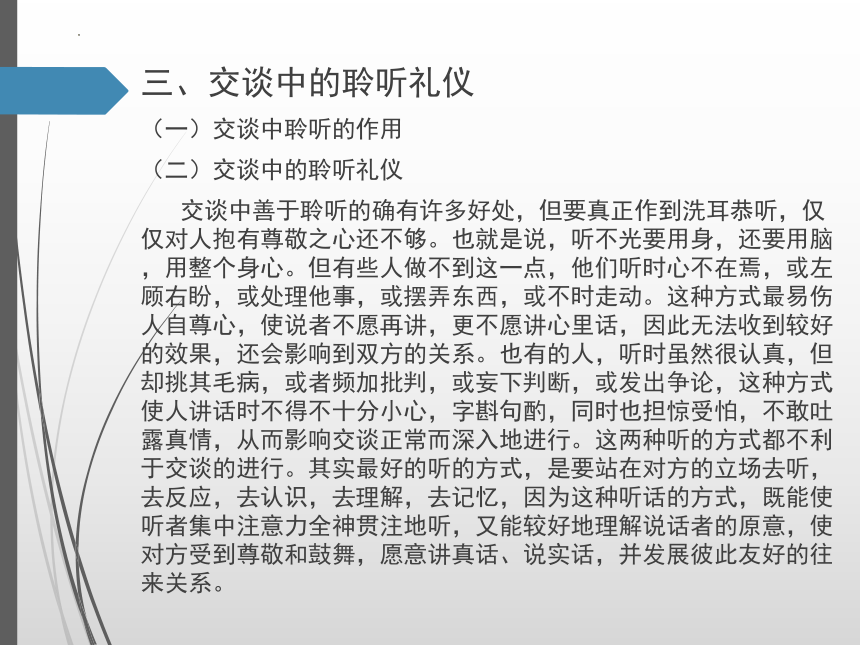 三、交谈中的聆听礼仪

（一）交谈中聆听的作用

（二）交谈中的聆听礼仪

交谈中善于聆听的确有许多好处，但要真正作到洗耳恭听，仅仅对人抱有尊敬之心还不够。也就是说，听不光要用身，还要用脑，用整个身心。但有些人做不到这一点，他们听时心不在焉，或左顾右盼，或处理他事，或摆弄东西，或不时走动。这种方式最易伤人自尊心，使说者不愿再讲，更不愿讲心里话，因此无法收到较好的效果，还会影响到双方的关系。也有的人，听时虽然很认真，但却挑其毛病，或者频加批判，或妄下判断，或发出争论，这种方式使人讲话时不得不十分小心，字斟句酌，同时也担惊受怕，不敢吐露真情，从而影响交谈正常而深入地进行。这两种听的方式都不利于交谈的进行。其实最好的听的方式，是要站在对方的立场去听，去反应，去认识，去理解，去记忆，因为这种听话的方式，既能使听者集中注意力全神贯注地听，又能较好地理解说话者的原意，使对方受到尊敬和鼓舞，愿意讲真话、说实话，并发展彼此友好的往来关系。